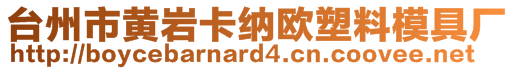 台州市黄岩卡纳欧塑料模具厂
http://boycebarnard4.cn.coovee.net